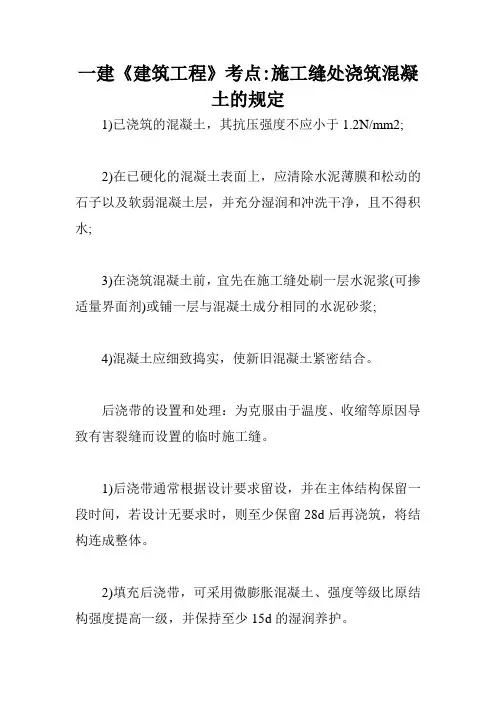 一建《建筑工程》考点:施工缝处浇筑混凝土的规定

1)已浇筑的混凝土，其抗压强度不应小于 1.2N/mm2;

2)在已硬化的混凝土表面上，应清除水泥薄膜和松动的石子以及软弱混凝土层，并充分湿润和冲洗干净，且不得积水;

3)在浇筑混凝土前，宜先在施工缝处刷一层水泥浆(可掺适量界面剂)或铺一层与混凝土成分相同的水泥砂浆;

4)混凝土应细致捣实，使新旧混凝土紧密结合。

后浇带的设置和处理：为克服由于温度、收缩等原因导致有害裂缝而设置的临时施工缝。

1)后浇带通常根据设计要求留设，并在主体结构保留一段时间，若设计无要求时，则至少保留 28d 后再浇筑，将结构连成整体。

2)填充后浇带，可采用微膨胀混凝土、强度等级比原结构强度提高一级，并保持至少 15d 的湿润养护。